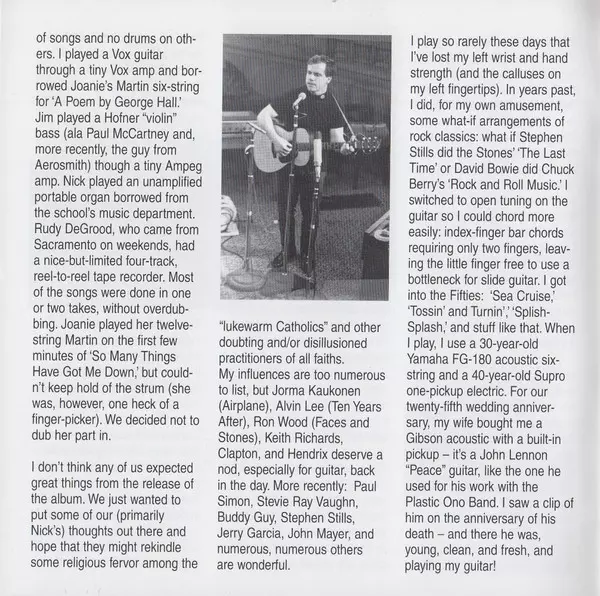 of songs and no drums on others. I played a Vox guitar through a tiny Vox amp and borrowed Joanie's Martin six-string for 'A Poem by George Hall.' Jim played a Hofner "violin" bass (ala Paul McCartney and, more recently, the guy from Aerosmith) though a tiny Ampeg amp. Nick played an unamplified portable organ borrowed from the school's music department. Rudy DeGrood, who came from Sacramento on weekends, had a nice-but-limited four-track, reel-to-reel tape recorder. Most of the songs were done in one or two takes, without overdubbing. Joanie played her twelve-string Martin on the first few minutes of 'So Many Things Have Got Me Down,' but couldn't keep hold of the strum (she was, however, one heck of a finger-picker). We decided not to dub her part in.

I don't think any of us expected great things from the release of the album. We just wanted to put some of our (primarily Nick's) thoughts out there and hope that they might rekindle some religious fervor among the "lukewarm Catholics" and other doubting and/or disillusioned practitioners of all faiths.
My influences are too numerous to list, but Jorma Kaukonen (Airplane), Alvin Lee (Ten Years After), Ron Wood (Faces and Stones), Keith Richards, Clapton, and Hendrix deserve a nod, especially for guitar, back in the day. More recently: Paul Simon, Stevie Ray Vaughn, Buddy Guy, Stephen Stills, Jerry Garcia, John Mayer, and numerous, numerous others are wonderful.

I play so rarely these days that I've lost my left wrist and hand strength (and the calluses on my left fingertips). In years past, I did, for my own amusement, some what-if arrangements of rock classics: what if Stephen Stills did the Stones' 'The Last Time' or David Bowie did Chuck Berry's 'Rock and Roll Music.' I switched to open tuning on the guitar so I could chord more easily: index-finger bar chords requiring only two fingers, leaving the little finger free to use a bottleneck for slide guitar. I got into the Fifties: 'Sea Cruise,' 'Tossin' and Turnin',' 'Splish-Splash,' and stuff like that. When I play, I use a 30-year-old Yamaha FG-180 acoustic six-string and a 40-year-old Supro one-pickup electric. For our twenty-fifth wedding anniversary, my wife bought me a Gibson acoustic with a built-in pickup – it's a John Lennon "Peace" guitar, like the one he used for his work with the Plastic Ono Band. I saw a clip of him on the anniversary of his death – and there he was, young, clean, and fresh, and playing my guitar!